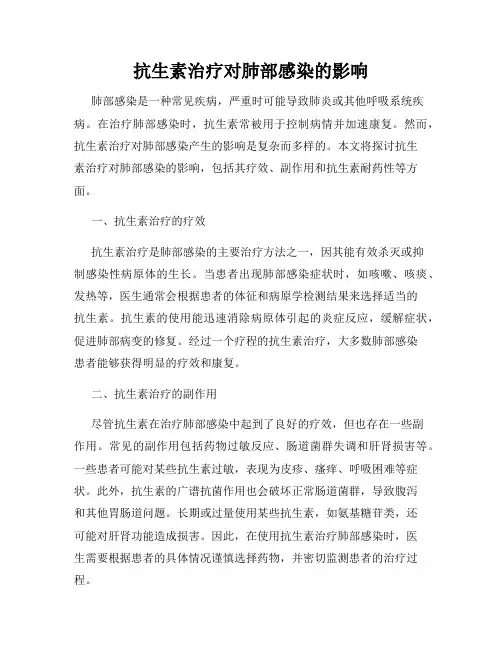 抗生素治疗对肺部感染的影响

肺部感染是一种常见疾病，严重时可能导致肺炎或其他呼吸系统疾病。在治疗肺部感染时，抗生素常被用于控制病情并加速康复。然而，抗生素治疗对肺部感染产生的影响是复杂而多样的。本文将探讨抗生素治疗对肺部感染的影响，包括其疗效、副作用和抗生素耐药性等方面。

一、抗生素治疗的疗效

抗生素治疗是肺部感染的主要治疗方法之一，因其能有效杀灭或抑制感染性病原体的生长。当患者出现肺部感染症状时，如咳嗽、咳痰、发热等，医生通常会根据患者的体征和病原学检测结果来选择适当的抗生素。抗生素的使用能迅速消除病原体引起的炎症反应，缓解症状，促进肺部病变的修复。经过一个疗程的抗生素治疗，大多数肺部感染患者能够获得明显的疗效和康复。

二、抗生素治疗的副作用

尽管抗生素在治疗肺部感染中起到了良好的疗效，但也存在一些副作用。常见的副作用包括药物过敏反应、肠道菌群失调和肝肾损害等。一些患者可能对某些抗生素过敏，表现为皮疹、瘙痒、呼吸困难等症状。此外，抗生素的广谱抗菌作用也会破坏正常肠道菌群，导致腹泻和其他胃肠道问题。长期或过量使用某些抗生素，如氨基糖苷类，还可能对肝肾功能造成损害。因此，在使用抗生素治疗肺部感染时，医生需要根据患者的具体情况谨慎选择药物，并密切监测患者的治疗过程。